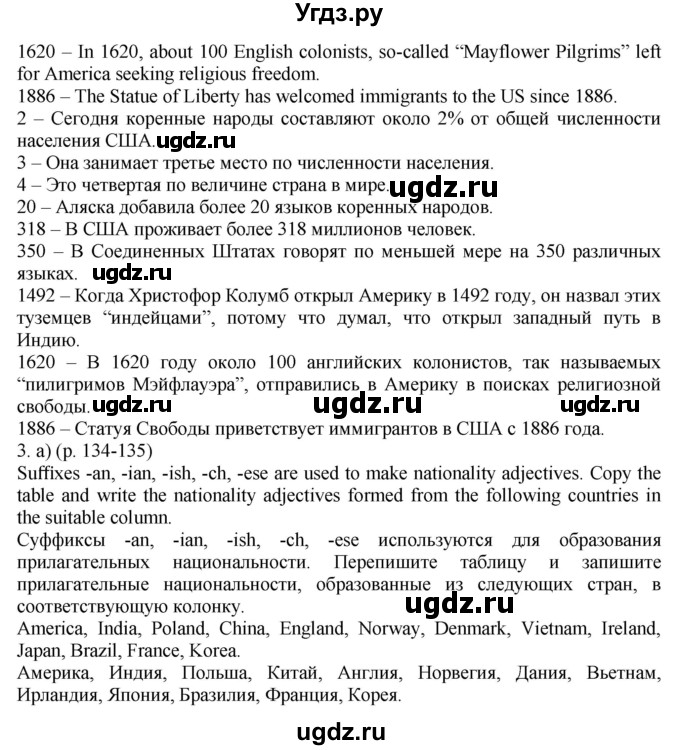 Угдз.ру

1620 – In 1620, about 100 English colonists, so-called “Mayflower Pilgrims” left for America seeking religious freedom.
1886 – The Statue of Liberty has welcomed immigrants to the US since 1886.
2 – Сегодня коренные народы составляют около 2% от общей численности населения США. ugdz.ru
3 – Она занимает третье место по численности населения.
4 – Это четвертая по величине страна в мире. ugdz.ru
20 – Аляска добавила более 20 языков коренных народов.
318 – В США проживает более 318 миллионов человек.
350 – В Соединенных Штатах говорят по меньшей мере на 350 различных языках. ugdz.ru
1492 – Когда Христофор Колумб открыл Америку в 1492 году, он назвал этих туземцев “индейцами”, потому что думал, что открыл западный путь в Индию.
1620 – В 1620 году около 100 английских колонистов, так называемых “пилигримов Мэйфлауэра”, отправились в Америку в поисках религиозной свободы. ugdz.ru ugdz.ru ugdz.ru
1886 – Статуя Свободы приветствует иммигрантов в США с 1886 года.
3. a) (p. 134-135)
Suffixes -an, -ian, -ish, -ch, -ese are used to make nationality adjectives. Copy the table and write the nationality adjectives formed from the following countries in the suitable column.
Суффиксы -an, -ian, -ish, -ch, -ese используются для образования прилагательных национальности. Перепишите таблицу и запишите прилагательные национальности, образованные из следующих стран, в соответствующую колонку. ugdz.ru
America, India, Poland, China, England, Norway, Denmark, Vietnam, Ireland, Japan, Brazil, France, Korea.
Америка, Индия, Польша, Китай, Англия, Норвегия, Дания, Вьетнам, Ирландия, Япония, Бразилия, Франция, Корея.

ugdz.ru